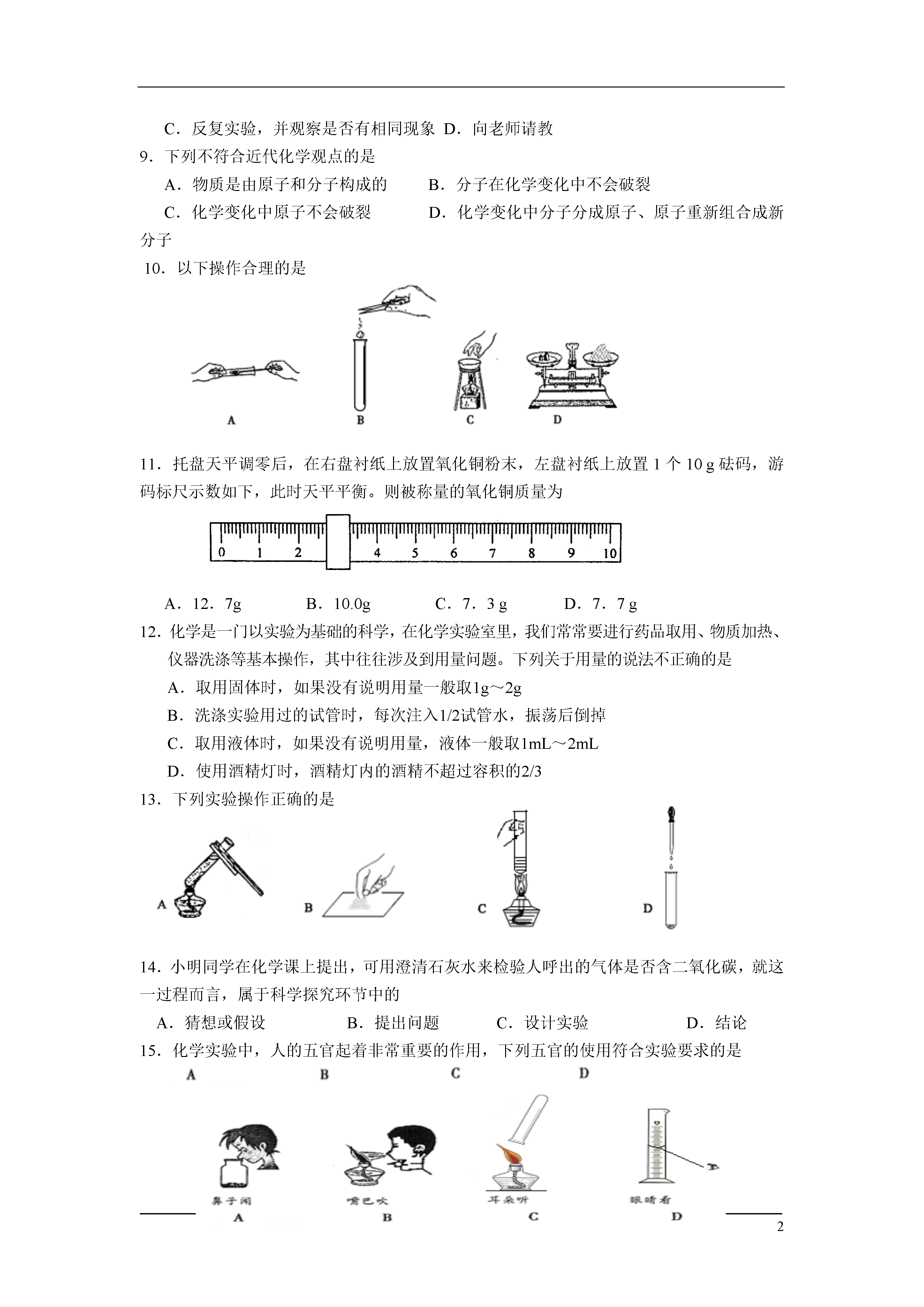 C．反复实验，并观察是否有相同现象 D．向老师请教

9．下列不符合近代化学观点的是

A．物质是由原子和分子构成的　　　B．分子在化学变化中不会破裂

C．化学变化中原子不会破裂　　　　D．化学变化中分子分成原子、原子重新组合成新分子

10．以下操作合理的是

A　B　C　D

11．托盘天平调零后，在右盘衬纸上放置氧化铜粉末，左盘衬纸上放置 1 个 10 g 砝码，游码标尺示数如下，此时天平平衡。则被称量的氧化铜质量为

0　1　2　4　5　6　7　8　9　10

A．12．7g　　B．10.0g　　C．7．3 g　　D．7．7 g

12．化学是一门以实验为基础的科学，在化学实验室里，我们常常要进行药品取用、物质加热、仪器洗涤等基本操作，其中往往涉及到用量问题。下列关于用量的说法不正确的是

A．取用固体时，如果没有说明用量一般取1g～2g

B．洗涤实验用过的试管时，每次注入1/2试管水，振荡后倒掉

C．取用液体时，如果没有说明用量，液体一般取1mL～2mL

D．使用酒精灯时，酒精灯内的酒精不超过容积的2/3

13．下列实验操作正确的是

A　B　C　D

14．小明同学在化学课上提出，可用澄清石灰水来检验人呼出的气体是否含二氧化碳，就这一过程而言，属于科学探究环节中的

A．猜想或假设　　B．提出问题　　C．设计实验　　D．结论

15．化学实验中，人的五官起着非常重要的作用，下列五官的使用符合实验要求的是

A　B　C　D

鼻子闻　嘴巴吹　耳朵听　眼睛看

A　B　C　D

2